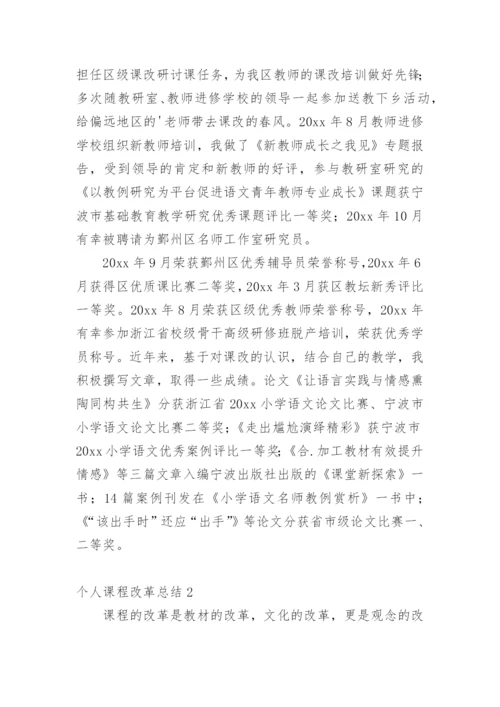 担任区级课改研讨课任务，为我区教师的课改培训做好先锋;多次随教研室、教师进修学校的领导一起参加送教下乡活动，给偏远地区的'老师带去课改的春风。20xx 年 8 月教师进修学校组织新教师培训，我做了《新教师成长之我见》专题报告，受到领导的肯定和新教师的好评，参与教研室研究的《以教例研究为平台促进语文青年教师专业成长》课题获宁波市基础教育教学研究优秀课题评比一等奖；20xx 年 10 月有幸被聘请为鄞州区名师工作室研究员。

20xx 年 9 月荣获鄞州区优秀辅导员荣誉称号，20xx 年 6 月获得区优质课比赛二等奖，20xx 年 3 月获区教坛新秀评比一等奖。20xx 年 8 月荣获区级优秀教师荣誉称号，20xx 年有幸参加浙江省校级骨干高级研修班脱产培训，荣获优秀学员称号。近年来，基于对课改的认识，结合自己的教学，我积极撰写文章，取得一些成绩。论文《让语言实践与情感熏陶同构共生》分获浙江省 20xx 小学语文论文比赛、宁波市小学语文论文比赛二等奖;《走出尴尬演绎精彩》获宁波市 20xx 小学语文优秀案例评比一等奖;《合.加工教材有效提升情感》等三篇文章入编宁波出版社出版的《课堂新探索》一书；14 篇案例刊发在《小学语文名师教例赏析》一书中；《"该出手时"还应"出手"》等论文分获省市级论文比赛一、二等奖。

个人课程改革总结 2

课程的改革是教材的改革，文化的改革，更是观念的改